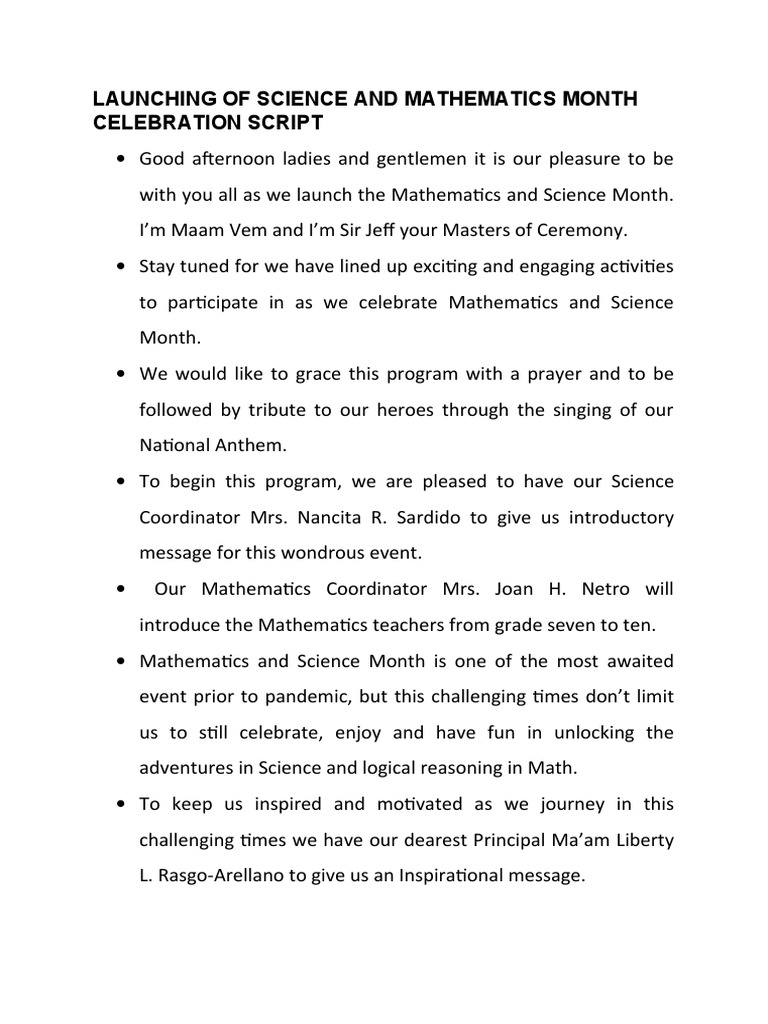 LAUNCHING OF SCIENCE AND MATHEMATICS MONTH CELEBRATION SCRIPT

• Good afternoon ladies and gentlemen it is our pleasure to be with you all as we launch the Mathematics and Science Month. I'm Maam Vem and I'm Sir Jeff your Masters of Ceremony.

• Stay tuned for we have lined up exciting and engaging activities to participate in as we celebrate Mathematics and Science Month.

• We would like to grace this program with a prayer and to be followed by tribute to our heroes through the singing of our National Anthem.

• To begin this program, we are pleased to have our Science Coordinator Mrs. Nancita R. Sardido to give us introductory message for this wondrous event.

• Our Mathematics Coordinator Mrs. Joan H. Netro will introduce the Mathematics teachers from grade seven to ten.

• Mathematics and Science Month is one of the most awaited event prior to pandemic, but this challenging times don't limit us to still celebrate, enjoy and have fun in unlocking the adventures in Science and logical reasoning in Math.

• To keep us inspired and motivated as we journey in this challenging times we have our dearest Principal Ma'am Liberty L. Rasgo-Arellano to give us an Inspirational message.